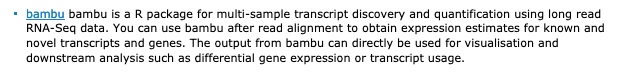 ▪ bambu bambu is a R package for multi-sample transcript discovery and quantification using long read RNA-Seq data. You can use bambu after read alignment to obtain expression estimates for known and novel transcripts and genes. The output from bambu can directly be used for visualisation and downstream analysis such as differential gene expression or transcript usage.